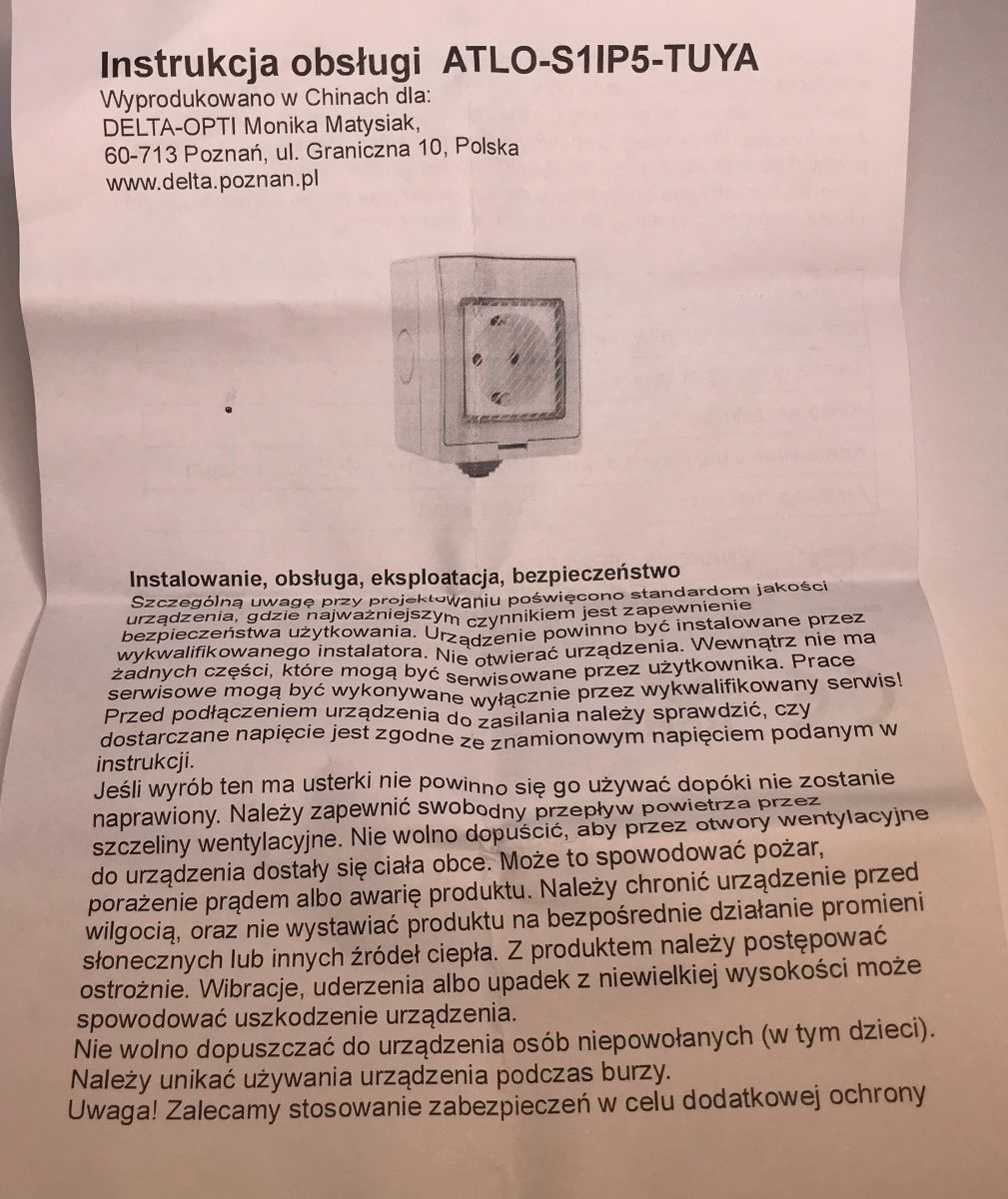 Instrukcja obsługi ATLO-S1IP5-TUYA
Wyprodukowano w Chinach dla:
DELTA-OPTI Monika Matysiak,
60-713 Poznań, ul. Graniczna 10, Polska
www.delta.poznan.pl

Instalowanie, obsługa, eksploatacja, bezpieczeństwo
Szczególną uwagę przy projektowaniu poświęcono standardom jakości urządzenia, gdzie najważniejszym czynnikiem jest zapewnienie bezpieczeństwa użytkowania. Urządzenie powinno być instalowane przez wykwalifikowanego instalatora. Nie otwierać urządzenia. Wewnątrz nie ma żadnych części, które mogą być serwisowane przez użytkownika. Prace serwisowe mogą być wykonywane wyłącznie przez wykwalifikowany serwis! Przed podłączeniem urządzenia do zasilania należy sprawdzić, czy dostarczane napięcie jest zgodne ze znamionowym napięciem podanym w instrukcji.
Jeśli wyrób ten ma usterki nie powinno się go używać dopóki nie zostanie naprawiony. Należy zapewnić swobodny przepływ powietrza przez szczeliny wentylacyjne. Nie wolno dopuścić, aby przez otwory wentylacyjne do urządzenia dostały się ciała obce. Może to spowodować pożar, porażenie prądem albo awarię produktu. Należy chronić urządzenie przed wilgocią, oraz nie wystawiać produktu na bezpośrednie działanie promieni słonecznych lub innych źródeł ciepła. Z produktem należy postępować ostrożnie. Wibracje, uderzenia albo upadek z niewielkiej wysokości może spowodować uszkodzenie urządzenia.
Nie wolno dopuszczać do urządzenia osób niepowołanych (w tym dzieci).
Należy unikać używania urządzenia podczas burzy.
Uwaga! Zalecamy stosowanie zabezpieczeń w celu dodatkowej ochrony